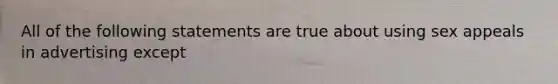 All of the following statements are true about using sex appeals in advertising except